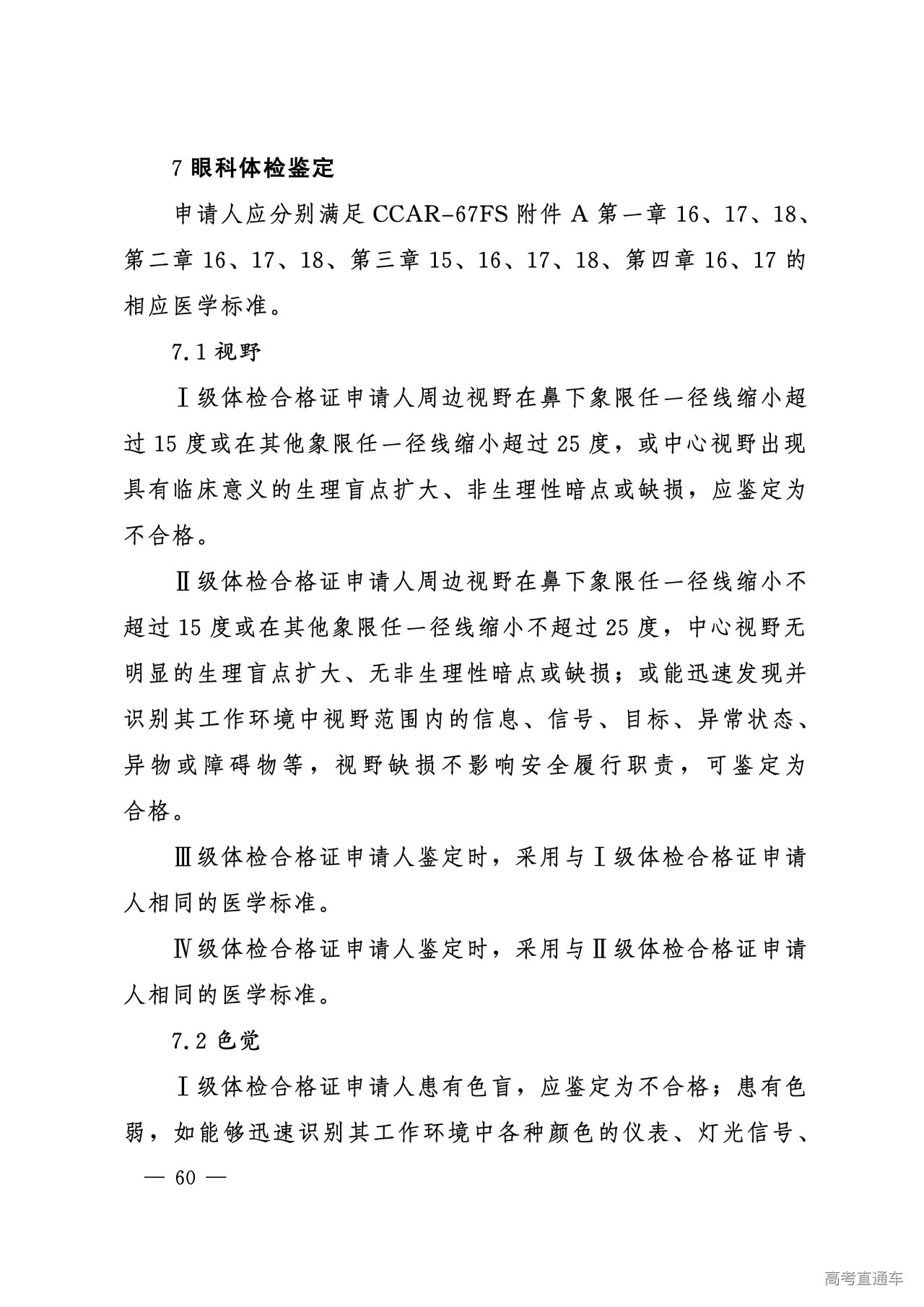 7 眼科体检鉴定

申请人应分别满足 CCAR-67FS 附件 A 第一章 16、17、18、第二章 16、17、18、第三章 15、16、17、18、第四章 16、17 的相应医学标准。

7.1 视野

Ⅰ级体检合格证申请人周边视野在鼻下象限任一径线缩小超过 15 度或在其他象限任一径线缩小超过 25 度，或中心视野出现具有临床意义的生理盲点扩大、非生理性暗点或缺损，应鉴定为不合格。

Ⅱ级体检合格证申请人周边视野在鼻下象限任一径线缩小不超过 15 度或在其他象限任一径线缩小不超过 25 度，中心视野无明显的生理盲点扩大、无非生理性暗点或缺损；或能迅速发现并识别其工作环境中视野范围内的信息、信号、目标、异常状态、异物或障碍物等，视野缺损不影响安全履行职责，可鉴定为合格。

Ⅲ级体检合格证申请人鉴定时，采用与Ⅰ级体检合格证申请人相同的医学标准。

Ⅳ级体检合格证申请人鉴定时，采用与Ⅱ级体检合格证申请人相同的医学标准。

7.2 色觉

Ⅰ级体检合格证申请人患有色盲，应鉴定为不合格；患有色弱，如能够迅速识别其工作环境中各种颜色的仪表、灯光信号、

— 60 —

高考直通车